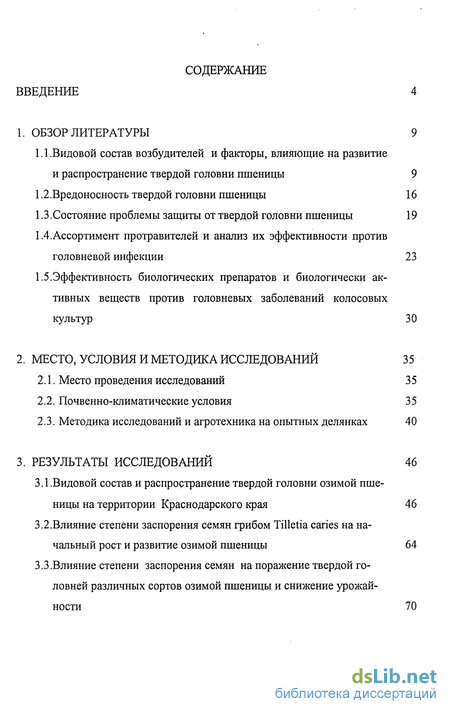 СОДЕРЖАНИЕ

ВВЕДЕНИЕ 4

1. ОБЗОР ЛИТЕРАТУРЫ 9

1.1.Видовой состав возбудителей и факторы, влияющие на развитие и распространение твердой головни пшеницы 9

1.2.Вредоносность твердой головни пшеницы 16

1.3.Состояние проблемы защиты от твердой головни пшеницы 19

1.4.Ассортимент протравителей и анализ их эффективности против головневой инфекции 23

1.5.Эффективность биологических препаратов и биологически активных веществ против головневых заболеваний колосовых культур 30

2. МЕСТО, УСЛОВИЯ И МЕТОДИКА ИССЛЕДОВАНИЙ 35

2.1. Место проведения исследований 35

2.2. Почвенно-климатические условия 35

2.3. Методика исследований и агротехника на опытных делянках 40

3. РЕЗУЛЬТАТЫ ИССЛЕДОВАНИЙ 46

3.1.Видовой состав и распространение твердой головни озимой пшеницы на территории Краснодарского края 46

3.2.Влияние степени заспорения семян грибом Tilletia caries на начальный рост и развитие озимой пшеницы 64

3.3.Влияние степени заспорения семян на поражение твердой головней различных сортов озимой пшеницы и снижение урожайности 70

dsLib.net
библиотека диссертаций